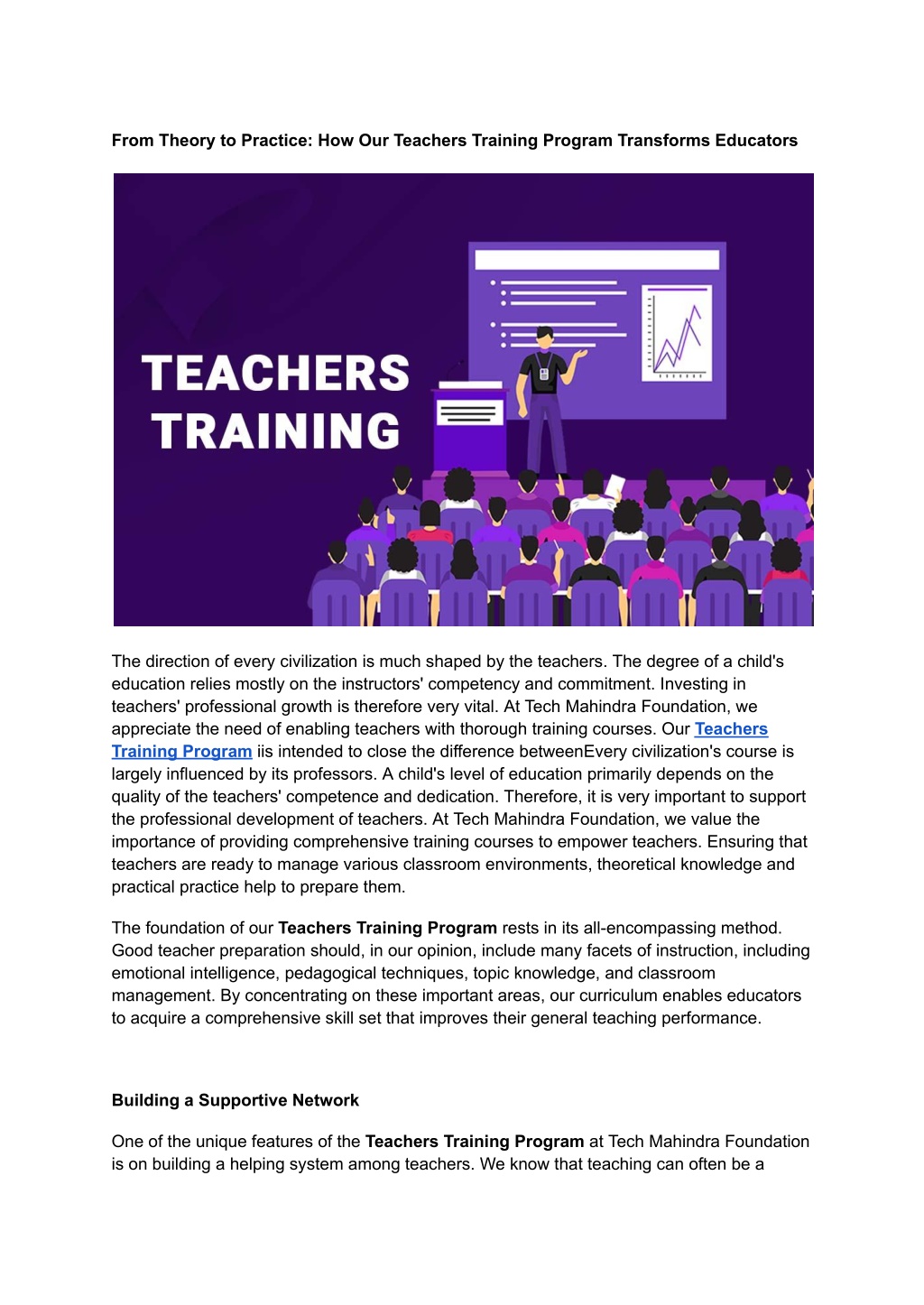 From Theory to Practice: How Our Teachers Training Program Transforms Educators

TEACHERS TRAINING

The direction of every civilization is much shaped by the teachers. The degree of a child's education relies mostly on the instructors' competency and commitment. Investing in teachers' professional growth is therefore very vital. At Tech Mahindra Foundation, we appreciate the need of enabling teachers with thorough training courses. Our Teachers Training Program iis intended to close the difference betweenEvery civilization's course is largely influenced by its professors. A child's level of education primarily depends on the quality of the teachers' competence and dedication. Therefore, it is very important to support the professional development of teachers. At Tech Mahindra Foundation, we value the importance of providing comprehensive training courses to empower teachers. Ensuring that teachers are ready to manage various classroom environments, theoretical knowledge and practical practice help to prepare them.

The foundation of our Teachers Training Program rests in its all-encompassing method. Good teacher preparation should, in our opinion, include many facets of instruction, including emotional intelligence, pedagogical techniques, topic knowledge, and classroom management. By concentrating on these important areas, our curriculum enables educators to acquire a comprehensive skill set that improves their general teaching performance.

Building a Supportive Network

One of the unique features of the Teachers Training Program at Tech Mahindra Foundation is on building a helping system among teachers. We know that teaching can often be a